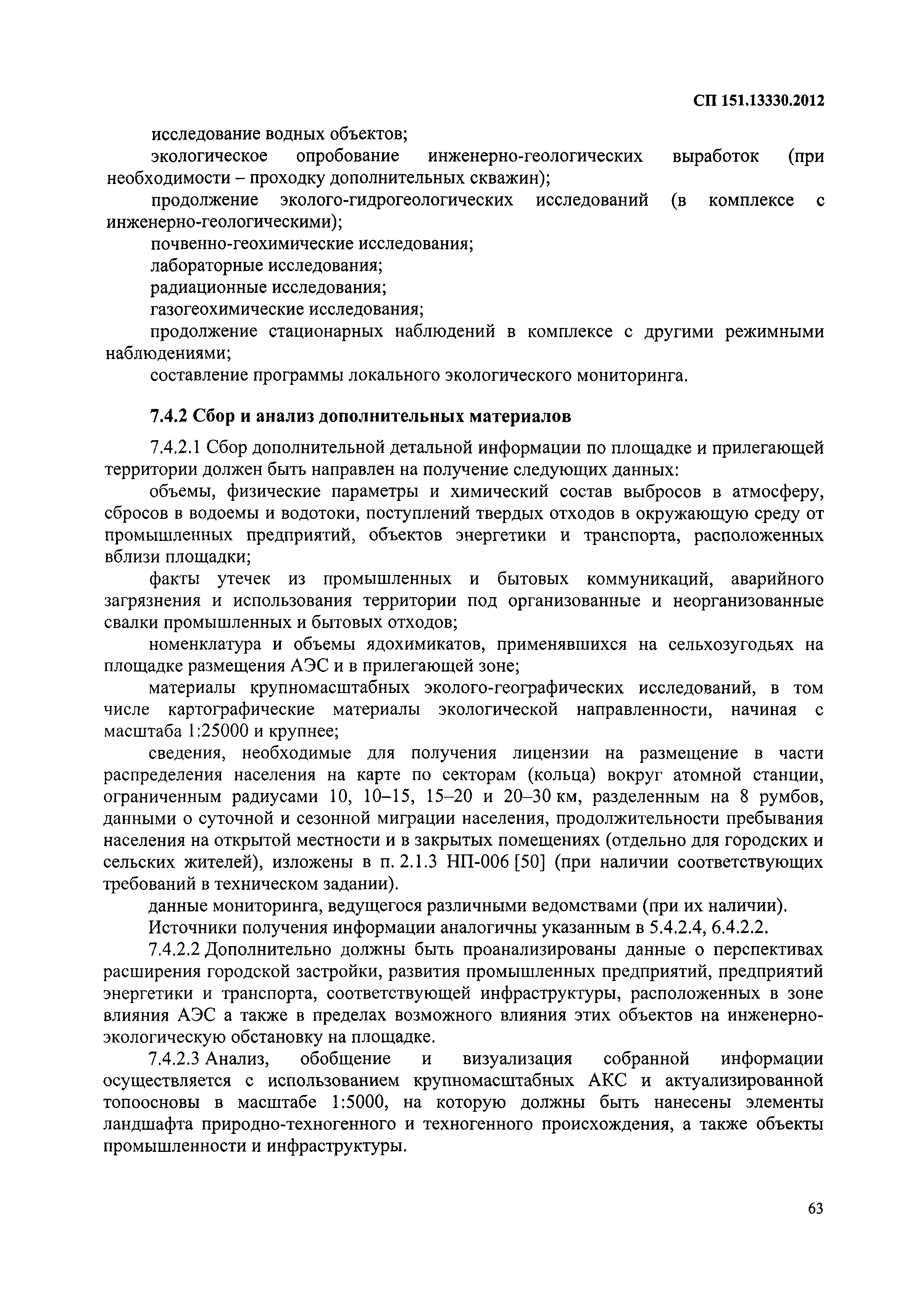 СП 151.13330.2012

исследование водных объектов;

экологическое опробование инженерно-геологических выработок (при необходимости – проходку дополнительных скважин);

продолжение эколого-гидрогеологических исследований (в комплексе с инженерно-геологическими);

почвенно-геохимические исследования;

лабораторные исследования;

радиационные исследования;

газогеохимические исследования;

продолжение стационарных наблюдений в комплексе с другими режимными наблюдениями;

составление программы локального экологического мониторинга.

7.4.2 Сбор и анализ дополнительных материалов

7.4.2.1 Сбор дополнительной детальной информации по площадке и прилегающей территории должен быть направлен на получение следующих данных:

объемы, физические параметры и химический состав выбросов в атмосферу, сбросов в водоемы и водотоки, поступлений твердых отходов в окружающую среду от промышленных предприятий, объектов энергетики и транспорта, расположенных вблизи площадки;

факты утечек из промышленных и бытовых коммуникаций, аварийного загрязнения и использования территории под организованные и неорганизованные свалки промышленных и бытовых отходов;

номенклатура и объемы ядохимикатов, применявшихся на сельхозугодьях на площадке размещения АЭС и в прилегающей зоне;

материалы крупномасштабных эколого-географических исследований, в том числе картографические материалы экологической направленности, начиная с масштаба 1:25000 и крупнее;

сведения, необходимые для получения лицензии на размещение в части распределения населения на карте по секторам (кольца) вокруг атомной станции, ограниченным радиусами 10, 10–15, 15–20 и 20–30 км, разделенным на 8 румбов, данными о суточной и сезонной миграции населения, продолжительности пребывания населения на открытой местности и в закрытых помещениях (отдельно для городских и сельских жителей), изложены в п. 2.1.3 НП-006 [50] (при наличии соответствующих требований в техническом задании).

данные мониторинга, ведущегося различными ведомствами (при их наличии).

Источники получения информации аналогичны указанным в 5.4.2.4, 6.4.2.2.

7.4.2.2 Дополнительно должны быть проанализированы данные о перспективах расширения городской застройки, развития промышленных предприятий, предприятий энергетики и транспорта, соответствующей инфраструктуры, расположенных в зоне влияния АЭС а также в пределах возможного влияния этих объектов на инженерно-экологическую обстановку на площадке.

7.4.2.3 Анализ, обобщение и визуализация собранной информации осуществляется с использованием крупномасштабных АКС и актуализированной топоосновы в масштабе 1:5000, на которую должны быть нанесены элементы ландшафта природно-техногенного и техногенного происхождения, а также объекты промышленности и инфраструктуры.

63